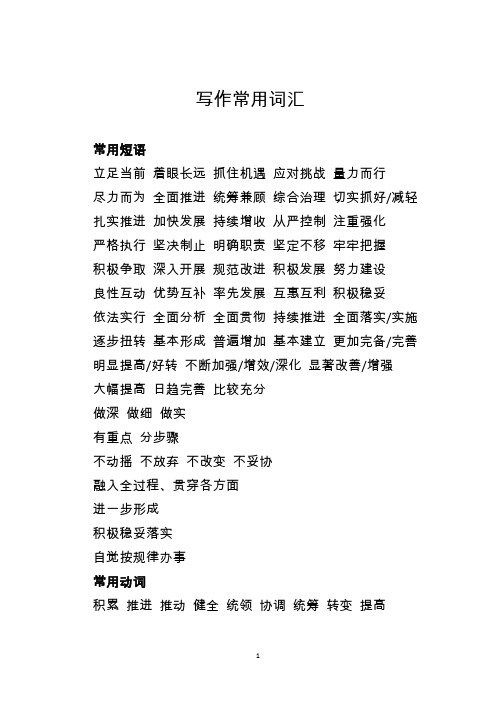 写作常用词汇

常用短语

立足当前 着眼长远 抓住机遇 应对挑战 量力而行

尽力而为 全面推进 统筹兼顾 综合治理 切实抓好/减轻

扎实推进 加快发展 持续增收 从严控制 注重强化

严格执行 坚决制止 明确职责 坚定不移 牢牢把握

积极争取 深入开展 规范改进 积极发展 努力建设

良性互动 优势互补 率先发展 互惠互利 积极稳妥

依法实行 全面分析 全面贯彻 持续推进 全面落实/实施

逐步扭转 基本形成 普遍增加 基本建立 更加完备/完善

明显提高/好转 不断加强/增效/深化 显著改善/增强

大幅提高 日趋完善 比较充分

做深 做细 做实

有重点 分步骤

不动摇 不放弃 不改变 不妥协

融入全过程、贯穿各方面

进一步形成

积极稳妥落实

自觉按规律办事

常用动词

积累 推进 推动 健全 统领 协调 统筹 转变 提高

1